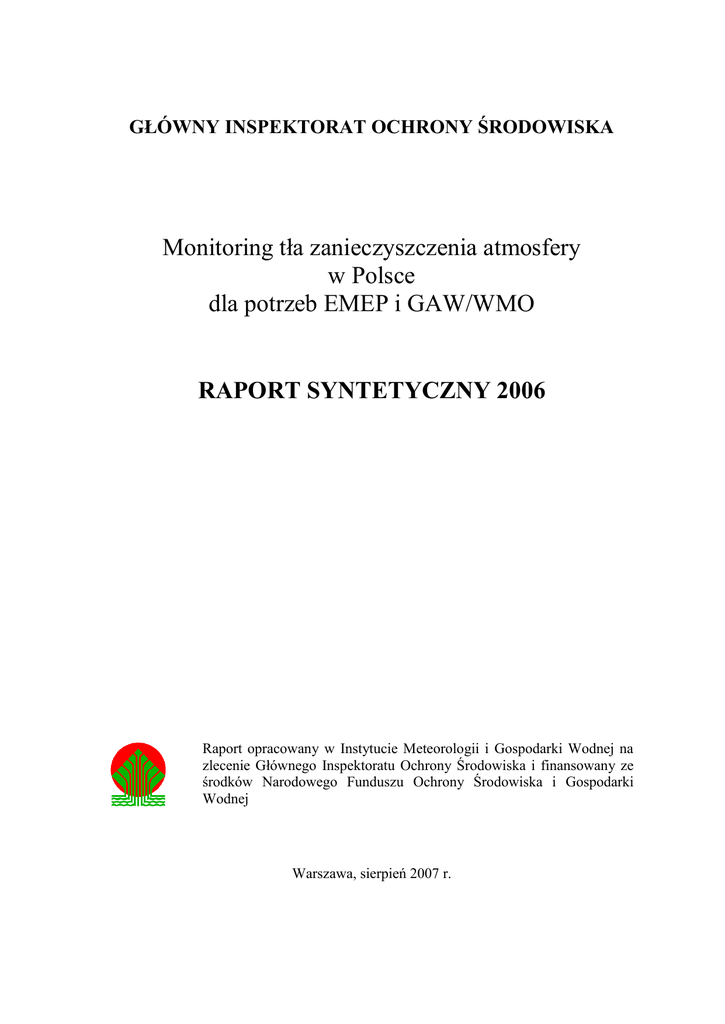 GŁÓWNY INSPEKTORAT OCHRONY ŚRODOWISKA

Monitoring tła zanieczyszczenia atmosfery w Polsce dla potrzeb EMEP i GAW/WMO

RAPORT SYNTETYCZNY 2006

Raport opracowany w Instytucie Meteorologii i Gospodarki Wodnej na zlecenie Głównego Inspektoratu Ochrony Środowiska i finansowany ze środków Narodowego Funduszu Ochrony Środowiska i Gospodarki Wodnej

Warszawa, sierpień 2007 r.